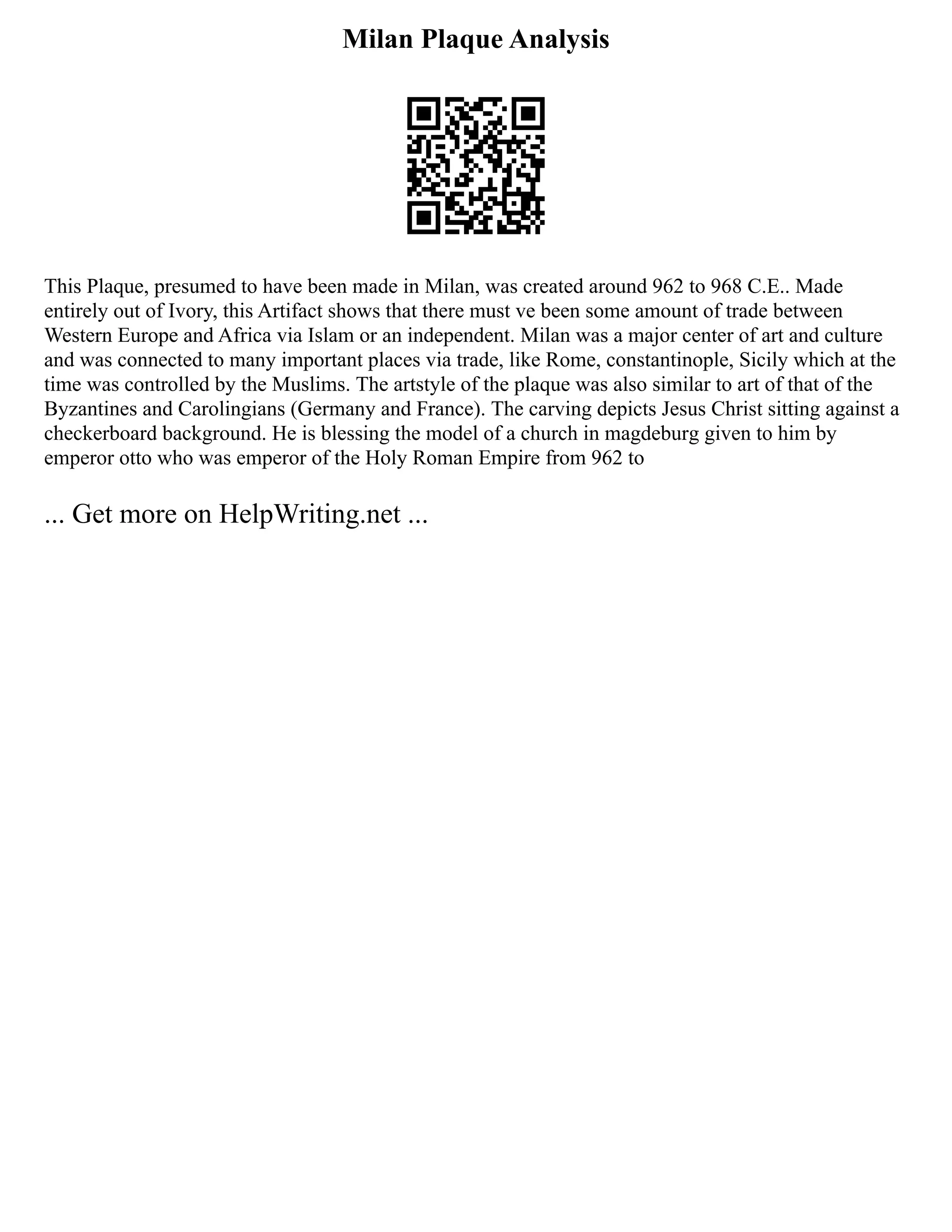 Milan Plaque Analysis

This Plaque, presumed to have been made in Milan, was created around 962 to 968 C.E.. Made entirely out of Ivory, this Artifact shows that there must ve been some amount of trade between Western Europe and Africa via Islam or an independent. Milan was a major center of art and culture and was connected to many important places via trade, like Rome, constantinople, Sicily which at the time was controlled by the Muslims. The artstyle of the plaque was also similar to art of that of the Byzantines and Carolingians (Germany and France). The carving depicts Jesus Christ sitting against a checkerboard background. He is blessing the model of a church in magdeburg given to him by emperor otto who was emperor of the Holy Roman Empire from 962 to

... Get more on HelpWriting.net ...